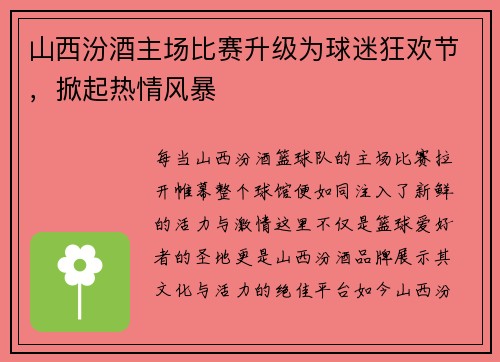 山西汾酒主场比赛升级为球迷狂欢节，掀起热情风暴

每当山西汾酒篮球队的主场比赛拉开帷幕整个球馆便如同注入了新鲜的活力与激情这里不仅是篮球爱好者的圣地更是山西汾酒品牌展示其文化与活力的绝佳平台如今山西汾